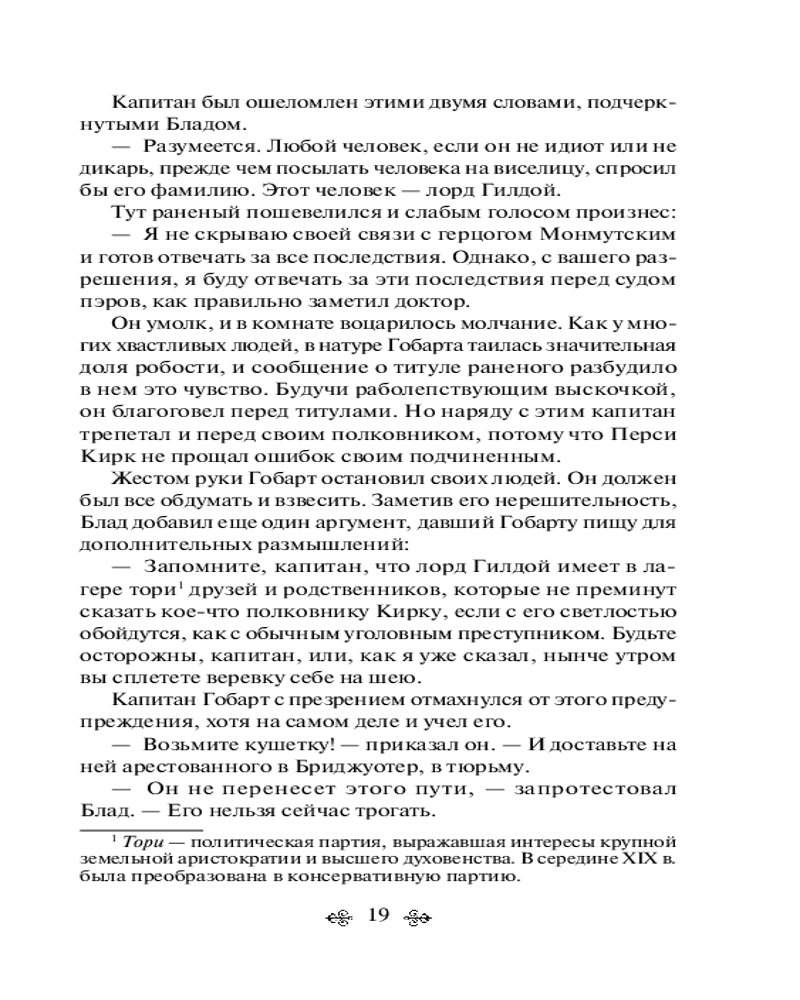 Капитан был ошеломлен этими двумя словами, подчеркнутыми Бладом.

— Разумеется. Любой человек, если он не идиот или не дикарь, прежде чем посылать человека на виселицу, спросил бы его фамилию. Этот человек — лорд Гилдой.

Тут раненый пошевелился и слабым голосом произнес:

— Я не скрываю своей связи с герцогом Монмутским и готов отвечать за все последствия. Однако, с вашего разрешения, я буду отвечать за эти последствия перед судом пэров, как правильно заметил доктор.

Он умолк, и в комнате воцарилось молчание. Как у многих хвастливых людей, в натуре Гобарта таилась значительная доля робости, и сообщение о титуле раненого разбудило в нем это чувство. Будучи раболепствующим выскочкой, он благоговел перед титулами. Но наряду с этим капитан трепетал и перед своим полковником, потому что Перси Кирк не прощал ошибок своим подчиненным.

Жестом руки Гобарт остановил своих людей. Он должен был все обдумать и взвесить. Заметив его нерешительность, Блад добавил еще один аргумент, давший Гобарту пищу для дополнительных размышлений:

— Запомните, капитан, что лорд Гилдой имеет в лагере тори$^1$ друзей и родственников, которые не преминут сказать кое-что полковнику Кирку, если с его светлостью обойдутся, как с обычным уголовным преступником. Будьте осторожны, капитан, или, как я уже сказал, нынче утром вы сплетете веревку себе на шею.

Капитан Гобарт с презрением отмахнулся от этого предупреждения, хотя на самом деле и учел его.

— Возьмите кушетку! — приказал он. — И доставьте на ней арестованного в Бриджуотер, в тюрьму.

— Он не перенесет этого пути, — запротестовал Блад. — Его нельзя сейчас трогать.

$^1$ Тори — политическая партия, выражавшая интересы крупной земельной аристократии и высшего духовенства. В середине XIX в. была преобразована в консервативную партию.

19